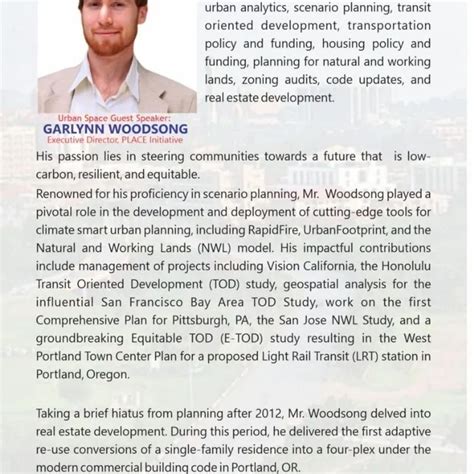 urban analytics, scenario planning, transit oriented development, transportation policy and funding, housing policy and funding, planning for natural and working lands, zoning audits, code updates, and real estate development.

Urban Space Guest Speaker:
GARLYNN WOODSONG
Executive Director, PLACE Initiative

His passion lies in steering communities towards a future that is low-carbon, resilient, and equitable.
Renowned for his proficiency in scenario planning, Mr. Woodsong played a pivotal role in the development and deployment of cutting-edge tools for climate smart urban planning, including RapidFire, UrbanFootprint, and the Natural and Working Lands (NWL) model. His impactful contributions include management of projects including Vision California, the Honolulu Transit Oriented Development (TOD) study, geospatial analysis for the influential San Francisco Bay Area TOD Study, work on the first Comprehensive Plan for Pittsburgh, PA, the San Jose NWL Study, and a groundbreaking Equitable TOD (E-TOD) study resulting in the West Portland Town Center Plan for a proposed Light Rail Transit (LRT) station in Portland, Oregon.

Taking a brief hiatus from planning after 2012, Mr. Woodsong delved into real estate development. During this period, he delivered the first adaptive re-use conversions of a single-family residence into a four-plex under the modern commercial building code in Portland, OR.